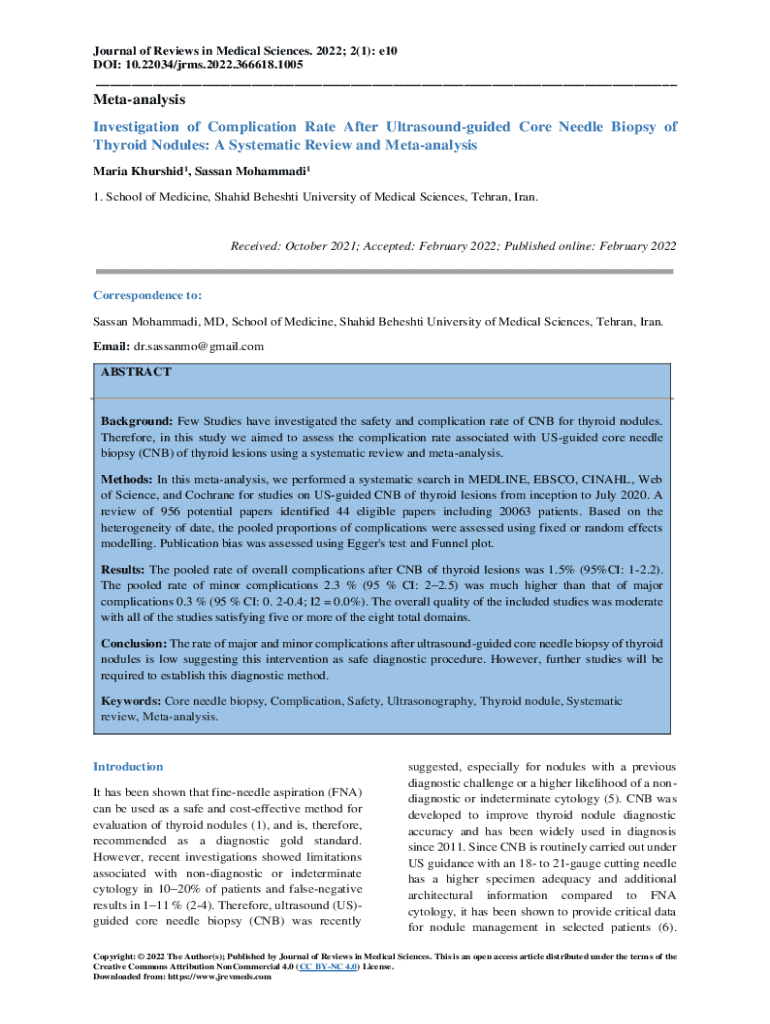 Journal of Reviews in Medical Sciences. 2022; 2(1): e10
DOI: 10.22034/jrms.2022.366618.1005

Meta-analysis

Investigation of Complication Rate After Ultrasound-guided Core Needle Biopsy of Thyroid Nodules: A Systematic Review and Meta-analysis

Maria Khurshid$^1$, Sassan Mohammadi$^1$

1. School of Medicine, Shahid Beheshti University of Medical Sciences, Tehran, Iran.

Received: October 2021; Accepted: February 2022; Published online: February 2022

Correspondence to:

Sassan Mohammadi, MD, School of Medicine, Shahid Beheshti University of Medical Sciences, Tehran, Iran.

Email: dr.sassanmo@gmail.com

ABSTRACT

Background: Few Studies have investigated the safety and complication rate of CNB for thyroid nodules. Therefore, in this study we aimed to assess the complication rate associated with US-guided core needle biopsy (CNB) of thyroid lesions using a systematic review and meta-analysis.

Methods: In this meta-analysis, we performed a systematic search in MEDLINE, EBSCO, CINAHL, Web of Science, and Cochrane for studies on US-guided CNB of thyroid lesions from inception to July 2020. A review of 956 potential papers identified 44 eligible papers including 20063 patients. Based on the heterogeneity of date, the pooled proportions of complications were assessed using fixed or random effects modelling. Publication bias was assessed using Egger's test and Funnel plot.

Results: The pooled rate of overall complications after CNB of thyroid lesions was 1.5% (95%CI: 1-2.2). The pooled rate of minor complications 2.3 % (95 % CI: 2–2.5) was much higher than that of major complications 0.3 % (95 % CI: 0. 2-0.4; I2 = 0.0%). The overall quality of the included studies was moderate with all of the studies satisfying five or more of the eight total domains.

Conclusion: The rate of major and minor complications after ultrasound-guided core needle biopsy of thyroid nodules is low suggesting this intervention as safe diagnostic procedure. However, further studies will be required to establish this diagnostic method.

Keywords: Core needle biopsy, Complication, Safety, Ultrasonography, Thyroid nodule, Systematic review, Meta-analysis.

Introduction

It has been shown that fine-needle aspiration (FNA) can be used as a safe and cost-effective method for evaluation of thyroid nodules (1), and is, therefore, recommended as a diagnostic gold standard. However, recent investigations showed limitations associated with non-diagnostic or indeterminate cytology in 10–20% of patients and false-negative results in 1–11 % (2-4). Therefore, ultrasound (US)-guided core needle biopsy (CNB) was recently suggested, especially for nodules with a previous diagnostic challenge or a higher likelihood of a non-diagnostic or indeterminate cytology (5). CNB was developed to improve thyroid nodule diagnostic accuracy and has been widely used in diagnosis since 2011. Since CNB is routinely carried out under US guidance with an 18- to 21-gauge cutting needle has a higher specimen adequacy and additional architectural information compared to FNA cytology, it has been shown to provide critical data for nodule management in selected patients (6).

Copyright: © 2022 The Author(s); Published by Journal of Reviews in Medical Sciences. This is an open access article distributed under the terms of the Creative Commons Attribution NonCommercial 4.0 (CC BY-NC 4.0) License.
Downloaded from: https://www.jrevmeds.com